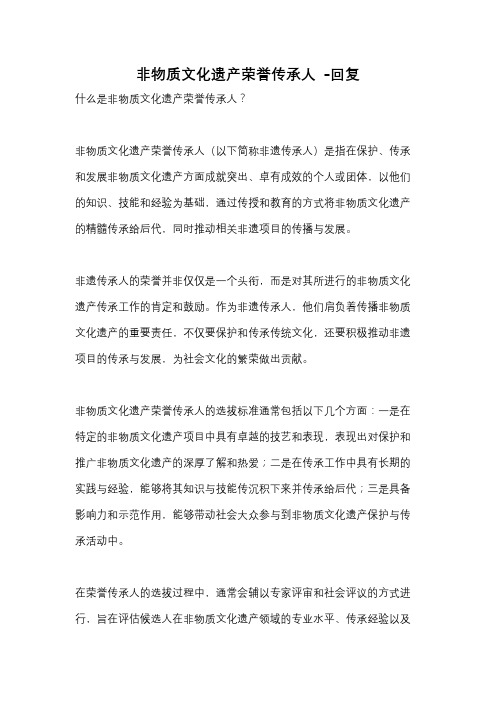 非物质文化遗产荣誉传承人 -回复

什么是非物质文化遗产荣誉传承人？

非物质文化遗产荣誉传承人（以下简称非遗传承人）是指在保护、传承和发展非物质文化遗产方面成就突出、卓有成效的个人或团体，以他们的知识、技能和经验为基础，通过传授和教育的方式将非物质文化遗产的精髓传承给后代，同时推动相关非遗项目的传播与发展。

非遗传承人的荣誉并非仅仅是一个头衔，而是对其所进行的非物质文化遗产传承工作的肯定和鼓励。作为非遗传承人，他们肩负着传播非物质文化遗产的重要责任，不仅要保护和传承传统文化，还要积极推动非遗项目的传承与发展，为社会文化的繁荣做出贡献。

非物质文化遗产荣誉传承人的选拔标准通常包括以下几个方面：一是在特定的非物质文化遗产项目中具有卓越的技艺和表现，表现出对保护和推广非物质文化遗产的深厚了解和热爱；二是在传承工作中具有长期的实践与经验，能够将其知识与技能传沉积下来并传承给后代；三是具备影响力和示范作用，能够带动社会大众参与到非物质文化遗产保护与传承活动中。

在荣誉传承人的选拔过程中，通常会辅以专家评审和社会评议的方式进行，旨在评估候选人在非物质文化遗产领域的专业水平、传承经验以及